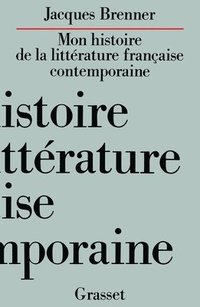 Jacques Brenner

Mon histoire de la littérature française contemporaine

istoire
ttérature
ise
nporaine

Grasset